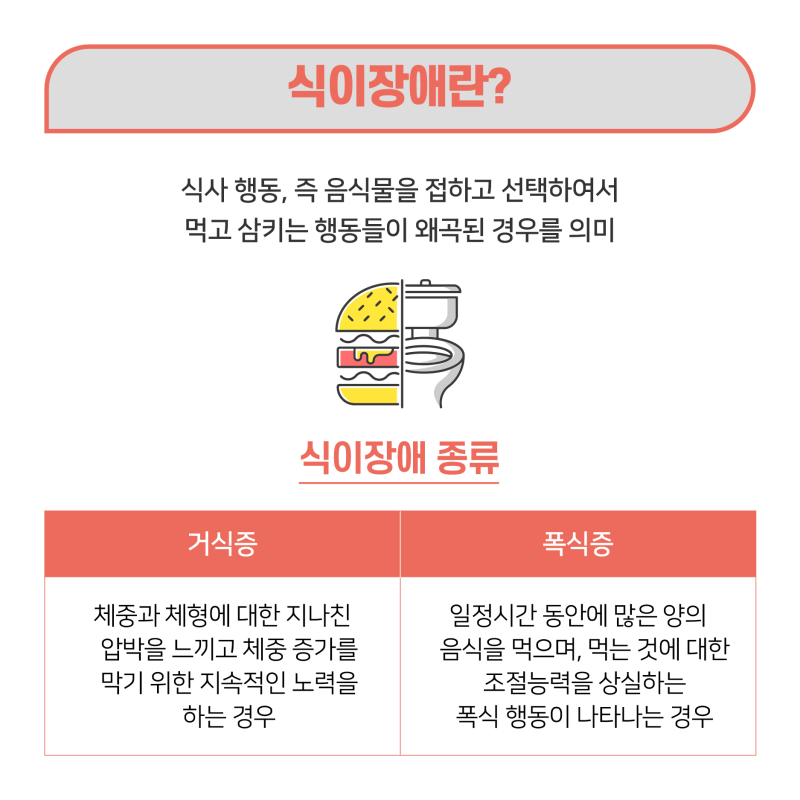 식이장애란?

식사 행동, 즉 음식물을 접하고 선택하여서 먹고 삼키는 행동들이 왜곡된 경우를 의미

식이장애 종류

| 거식증 | 폭식증 |
|---|---|
| 체중과 체형에 대한 지나친 압박을 느끼고 체중 증가를 막기 위한 지속적인 노력을 하는 경우 | 일정시간 동안에 많은 양의 음식을 먹으며, 먹는 것에 대한 조절능력을 상실하는 폭식 행동이 나타나는 경우 |